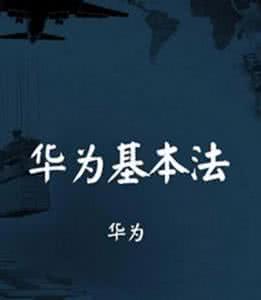 华为基本法

华为